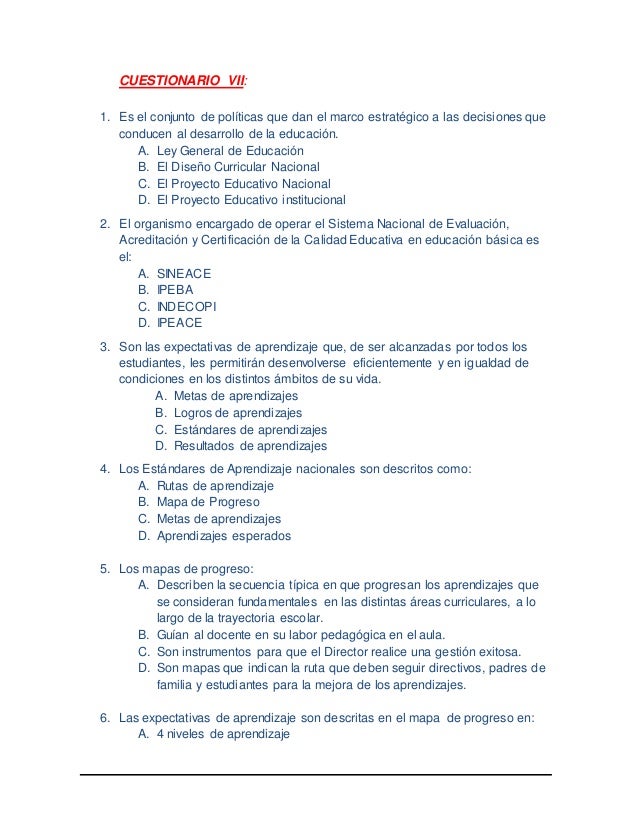 CUESTIONARIO VII:

1. Es el conjunto de políticas que dan el marco estratégico a las decisiones que conducen al desarrollo de la educación.
A. Ley General de Educación
B. El Diseño Curricular Nacional
C. El Proyecto Educativo Nacional
D. El Proyecto Educativo institucional

2. El organismo encargado de operar el Sistema Nacional de Evaluación, Acreditación y Certificación de la Calidad Educativa en educación básica es el:
A. SINEACE
B. IPEBA
C. INDECOPI
D. IPEACE

3. Son las expectativas de aprendizaje que, de ser alcanzadas por todos los estudiantes, les permitirán desenvolverse eficientemente y en igualdad de condiciones en los distintos ámbitos de su vida.
A. Metas de aprendizajes
B. Logros de aprendizajes
C. Estándares de aprendizajes
D. Resultados de aprendizajes

4. Los Estándares de Aprendizaje nacionales son descritos como:
A. Rutas de aprendizaje
B. Mapa de Progreso
C. Metas de aprendizajes
D. Aprendizajes esperados

5. Los mapas de progreso:
A. Describen la secuencia típica en que progresan los aprendizajes que se consideran fundamentales en las distintas áreas curriculares, a lo largo de la trayectoria escolar.
B. Guían al docente en su labor pedagógica en el aula.
C. Son instrumentos para que el Director realice una gestión exitosa.
D. Son mapas que indican la ruta que deben seguir directivos, padres de familia y estudiantes para la mejora de los aprendizajes.

6. Las expectativas de aprendizaje son descritas en el mapa de progreso en:
A. 4 niveles de aprendizaje